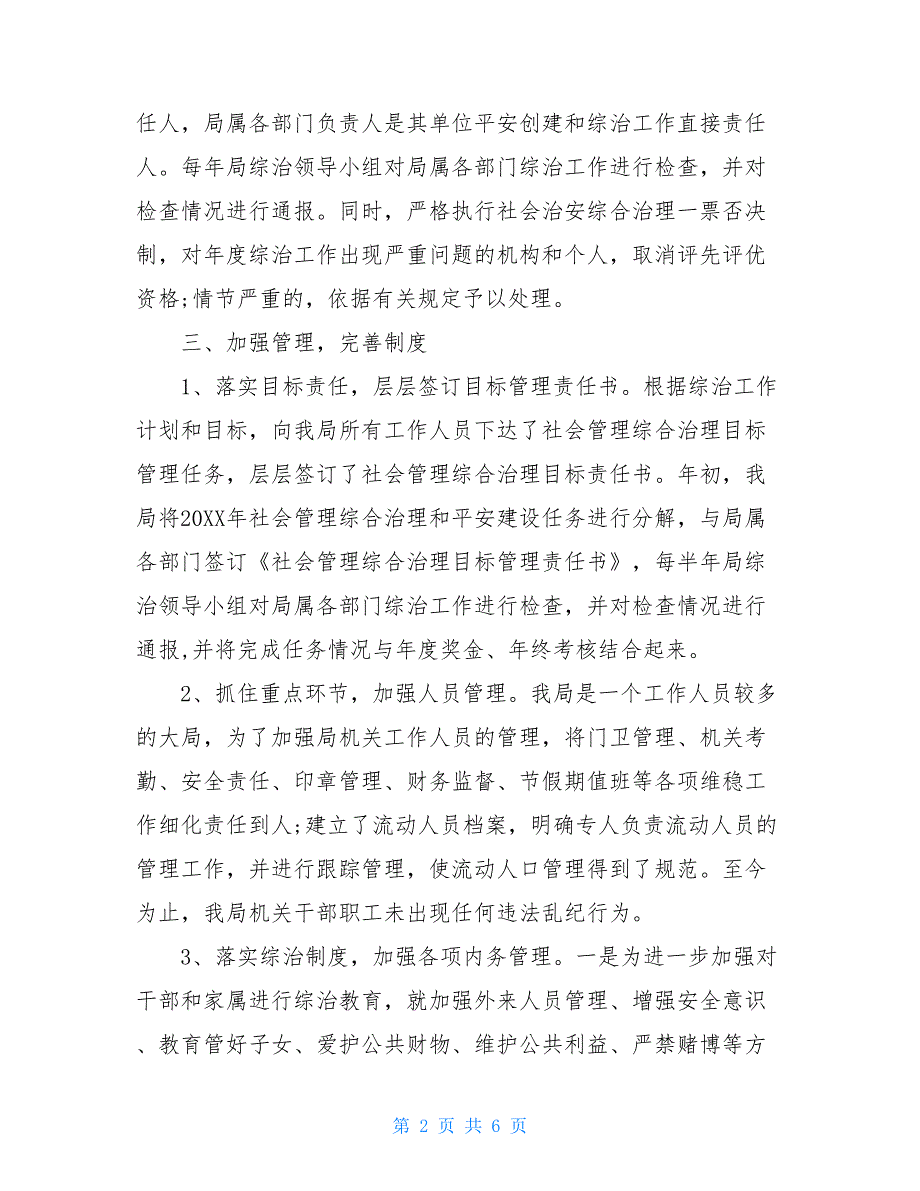 任人，局属各部门负责人是其单位平安创建和综治工作直接责任人。每年局综治领导小组对局属各部门综治工作进行检查，并对检查情况进行通报。同时，严格执行社会治安综合治理一票否决制，对年度综治工作出现严重问题的机构和个人，取消评先评优资格;情节严重的，依据有关规定予以处理。

三、加强管理，完善制度

1、落实目标责任，层层签订目标管理责任书。根据综治工作计划和目标，向我局所有工作人员下达了社会管理综合治理目标管理任务，层层签订了社会管理综合治理目标责任书。年初，我局将20XX年社会管理综合治理和平安建设任务进行分解，与局属各部门签订《社会管理综合治理目标管理责任书》，每半年局综治领导小组对局属各部门综治工作进行检查，并对检查情况进行通报,并将完成任务情况与年度奖金、年终考核结合起来。

2、抓住重点环节，加强人员管理。我局是一个工作人员较多的大局，为了加强局机关工作人员的管理，将门卫管理、机关考勤、安全责任、印章管理、财务监督、节假期值班等各项维稳工作细化责任到人;建立了流动人员档案，明确专人负责流动人员的管理工作，并进行跟踪管理，使流动人口管理得到了规范。至今为止，我局机关干部职工未出现任何违法乱纪行为。

3、落实综治制度，加强各项内务管理。一是为进一步加强对干部和家属进行综治教育，就加强外来人员管理、增强安全意识、教育管好子女、爱护公共财物、维护公共利益、严禁赌博等方

第 2 页 共 6 页